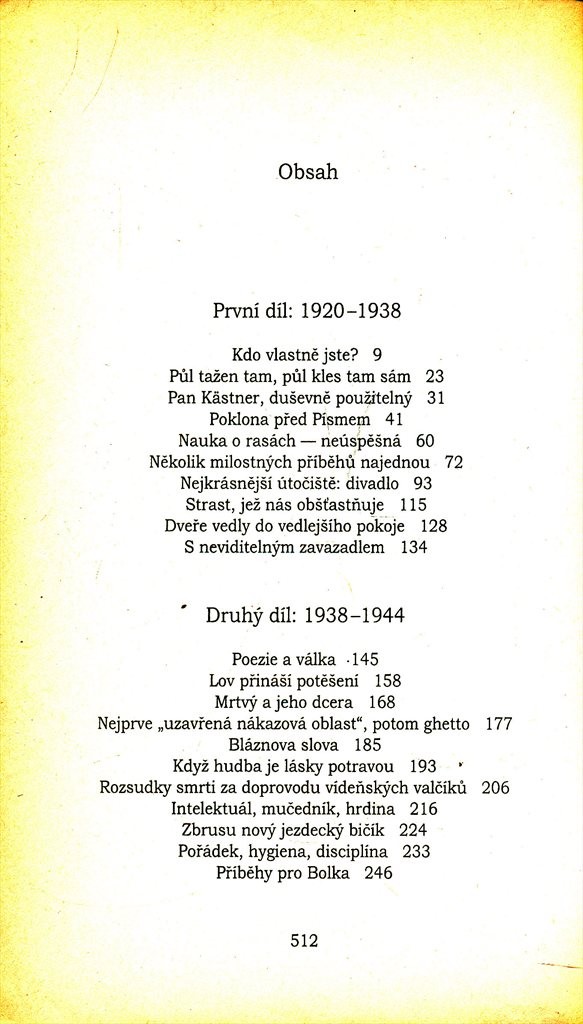 Obsah

První díl: 1920–1938

Kdo vlastně jste? 9
Půl tažen tam, půl kles tam sám 23
Pan Kästner, duševně použitelný 31
Poklona před Písmem 41
Nauka o rasách — neúspěšná 60
Několik milostných příběhů najednou 72
Nejkrásnější útočiště: divadlo 93
Strast, jež nás obšťastňuje 115
Dveře vedly do vedlejšího pokoje 128
S neviditelným zavazadlem 134

Druhý díl: 1938–1944

Poezie a válka 145
Lov přináší potěšení 158
Mrtvý a jeho dcera 168
Nejprve „uzavřená nákazová oblast“, potom ghetto 177
Bláznova slova 185
Když hudba je lásky potravou 193
Rozsudky smrti za doprovodu vídeňských valčíků 206
Intelektuál, mučedník, hrdina 216
Zbrusu nový jezdecký bičík 224
Pořádek, hygiena, disciplína 233
Příběhy pro Bolka 246

512